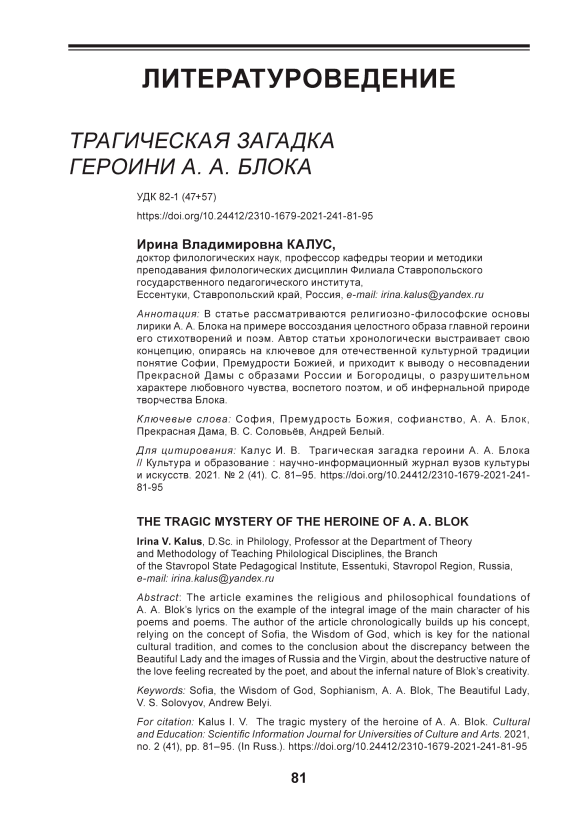 ЛИТЕРАТУРОВЕДЕНИЕ

ТРАГИЧЕСКАЯ ЗАГАДКА ГЕРОИНИ А. А. БЛОКА

УДК 82-1 (47+57)

https://doi.org/10.24412/2310-1679-2021-241-81-95

Ирина Владимировна КАЛУС,
доктор филологических наук, профессор кафедры теории и методики преподавания филологических дисциплин Филиала Ставропольского государственного педагогического института,
Ессентуки, Ставропольский край, Россия, e-mail: irina.kalus@yandex.ru

Аннотация: В статье рассматриваются религиозно-философские основы лирики А. А. Блока на примере воссоздания целостного образа главной героини его стихотворений и поэм. Автор статьи хронологически выстраивает свою концепцию, опираясь на ключевое для отечественной культурной традиции понятие Софии, Премудрости Божией, и приходит к выводу о несовпадении Прекрасной Дамы с образами России и Богородицы, о разрушительном характере любовного чувства, воспетого поэтом, и об инфернальной природе творчества Блока.

Ключевые слова: София, Премудрость Божия, софианство, А. А. Блок, Прекрасная Дама, В. С. Соловьёв, Андрей Белый.

Для цитирования: Калус И. В. Трагическая загадка героини А. А. Блока // Культура и образование : научно-информационный журнал вузов культуры и искусств. 2021. № 2 (41). С. 81–95. https://doi.org/10.24412/2310-1679-2021-241-81-95

THE TRAGIC MYSTERY OF THE HEROINE OF A. A. BLOK

Irina V. Kalus, D.Sc. in Philology, Professor at the Department of Theory and Methodology of Teaching Philological Disciplines, the Branch of the Stavropol State Pedagogical Institute, Essentuki, Stavropol Region, Russia, e-mail: irina.kalus@yandex.ru

Abstract: The article examines the religious and philosophical foundations of A. A. Blok's lyrics on the example of the integral image of the main character of his poems and poems. The author of the article chronologically builds up his concept, relying on the concept of Sofia, the Wisdom of God, which is key for the national cultural tradition, and comes to the conclusion about the discrepancy between the Beautiful Lady and the images of Russia and the Virgin, about the destructive nature of the love feeling recreated by the poet, and about the infernal nature of Blok's creativity.

Keywords: Sofia, the Wisdom of God, Sophianism, A. A. Blok, The Beautiful Lady, V. S. Solovyov, Andrew Belyi.

For citation: Kalus I. V. The tragic mystery of the heroine of A. A. Blok. Cultural and Education: Scientific Information Journal for Universities of Culture and Arts. 2021, no. 2 (41), pp. 81–95. (In Russ.). https://doi.org/10.24412/2310-1679-2021-241-81-95

81